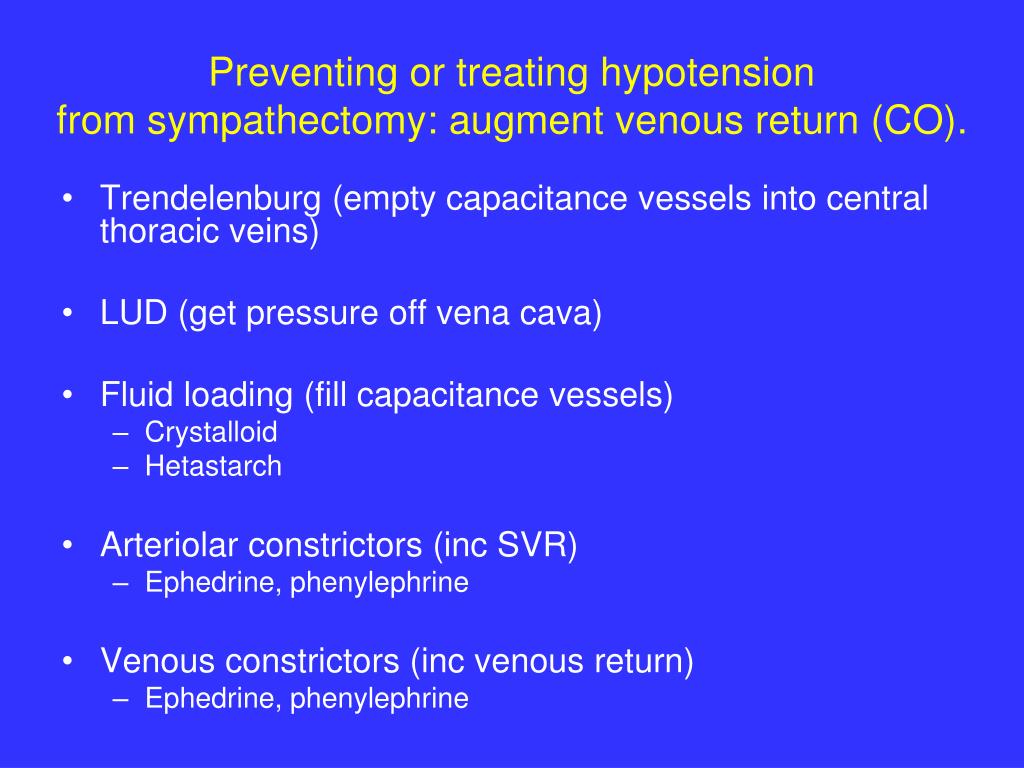 Preventing or treating hypotension from sympathectomy: augment venous return (CO).

• Trendelenburg (empty capacitance vessels into central thoracic veins)

• LUD (get pressure off vena cava)

• Fluid loading (fill capacitance vessels)
– Crystalloid
– Hetastarch

• Arteriolar constrictors (inc SVR)
– Ephedrine, phenylephrine

• Venous constrictors (inc venous return)
– Ephedrine, phenylephrine